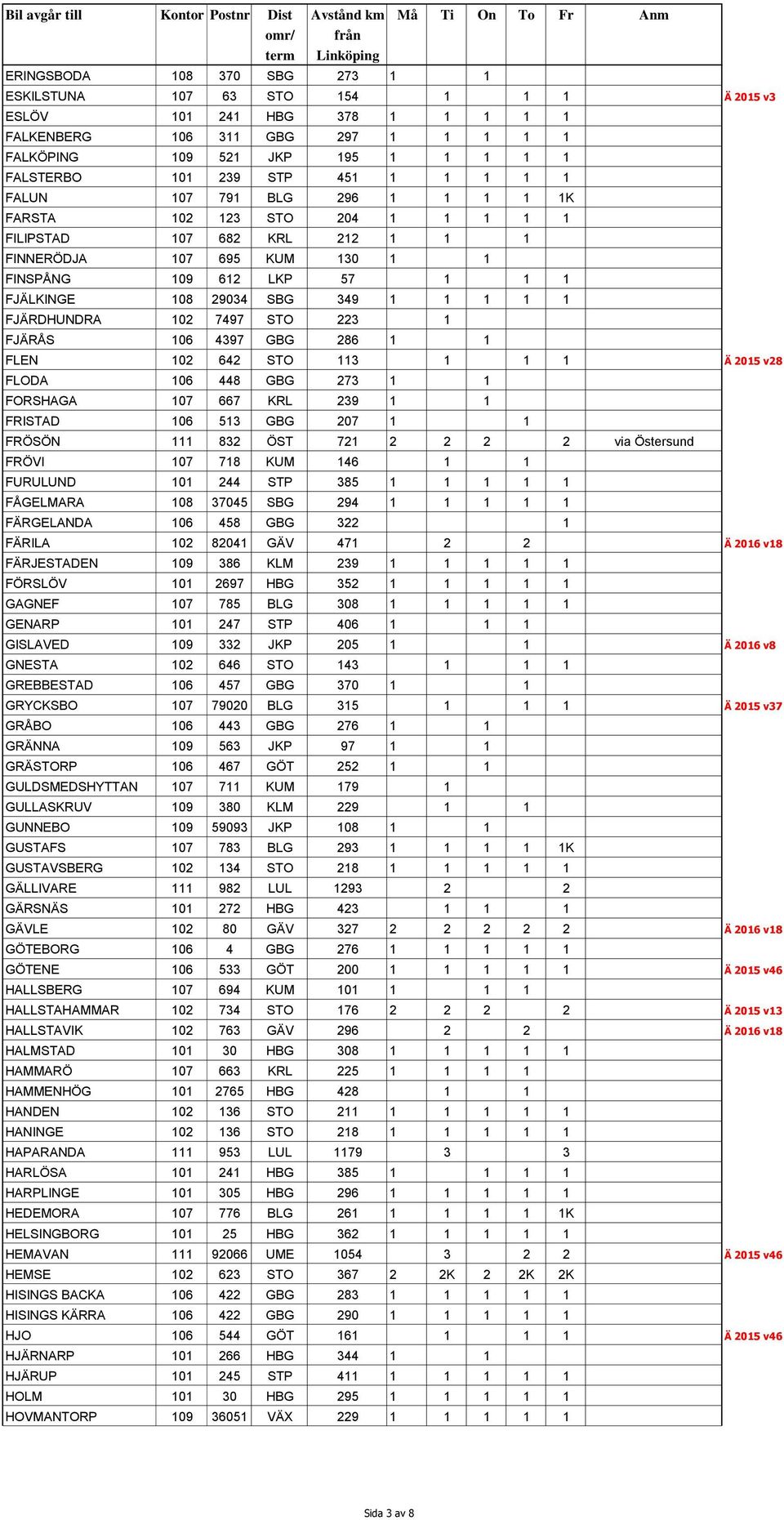 | Bil avgår till | Kontor | Postnr | Dist omr/ term | Avstånd km från Linköping | Må | Ti | On | To | Fr | Anm | |
|---|---|---|---|---|---|---|---|---|---|---|---|
| ERINGSBODA | 108 | 370 | SBG | 273 | 1 | | 1 | | | | |
| ESKILSTUNA | 107 | 63 | STO | 154 | | 1 | | 1 | 1 | | Ä 2015 v3 |
| ESLÖV | 101 | 241 | HBG | 378 | 1 | 1 | 1 | 1 | 1 | | |
| FALKENBERG | 106 | 311 | GBG | 297 | 1 | 1 | 1 | 1 | 1 | | |
| FALKÖPING | 109 | 521 | JKP | 195 | 1 | 1 | 1 | 1 | 1 | | |
| FALSTERBO | 101 | 239 | STP | 451 | 1 | 1 | 1 | 1 | 1 | | |
| FALUN | 107 | 791 | BLG | 296 | 1 | 1 | 1 | 1 | 1K | | |
| FARSTA | 102 | 123 | STO | 204 | 1 | 1 | 1 | 1 | 1 | | |
| FILIPSTAD | 107 | 682 | KRL | 212 | 1 | 1 | | 1 | | | |
| FINNERÖDJA | 107 | 695 | KUM | 130 | 1 | | 1 | | | | |
| FINSPÅNG | 109 | 612 | LKP | 57 | | 1 | | 1 | 1 | | |
| FJÄLKINGE | 108 | 29034 | SBG | 349 | 1 | 1 | 1 | 1 | 1 | | |
| FJÄRDHUNDRA | 102 | 7497 | STO | 223 | | 1 | | | | | |
| FJÄRÅS | 106 | 4397 | GBG | 286 | 1 | | 1 | | | | |
| FLEN | 102 | 642 | STO | 113 | | 1 | | 1 | 1 | | Ä 2015 v28 |
| FLODA | 106 | 448 | GBG | 273 | 1 | | 1 | | | | |
| FORSHAGA | 107 | 667 | KRL | 239 | 1 | | 1 | | | | |
| FRISTAD | 106 | 513 | GBG | 207 | 1 | | | 1 | | | |
| FRÖSÖN | 111 | 832 | ÖST | 721 | 2 | 2 | 2 | | 2 | via Östersund | |
| FRÖVI | 107 | 718 | KUM | 146 | | 1 | | 1 | | | |
| FURULUND | 101 | 244 | STP | 385 | 1 | 1 | 1 | 1 | 1 | | |
| FÅGELMARA | 108 | 37045 | SBG | 294 | 1 | 1 | 1 | 1 | 1 | | |
| FÄRGELANDA | 106 | 458 | GBG | 322 | | | | | 1 | | |
| FÄRILA | 102 | 82041 | GÄV | 471 | | 2 | | 2 | | | Ä 2016 v18 |
| FÄRJESTADEN | 109 | 386 | KLM | 239 | 1 | 1 | 1 | 1 | 1 | | |
| FÖRSLÖV | 101 | 2697 | HBG | 352 | 1 | 1 | 1 | 1 | 1 | | |
| GAGNEF | 107 | 785 | BLG | 308 | 1 | 1 | 1 | 1 | 1 | | |
| GENARP | 101 | 247 | STP | 406 | 1 | | 1 | 1 | | | |
| GISLAVED | 109 | 332 | JKP | 205 | 1 | | | 1 | | | Ä 2016 v8 |
| GNESTA | 102 | 646 | STO | 143 | | 1 | | 1 | 1 | | |
| GREBBESTAD | 106 | 457 | GBG | 370 | 1 | | | 1 | | | |
| GRYCKSBO | 107 | 79020 | BLG | 315 | | 1 | | 1 | 1 | | Ä 2015 v37 |
| GRÅBO | 106 | 443 | GBG | 276 | 1 | | 1 | | | | |
| GRÄNNA | 109 | 563 | JKP | 97 | 1 | | 1 | | | | |
| GRÄSTORP | 106 | 467 | GÖT | 252 | 1 | | 1 | | | | |
| GULDSMEDSHYTTAN | 107 | 711 | KUM | 179 | | 1 | | | | | |
| GULLASKRUV | 109 | 380 | KLM | 229 | | 1 | | 1 | | | |
| GUNNEBO | 109 | 59093 | JKP | 108 | 1 | | 1 | | | | |
| GUSTAFS | 107 | 783 | BLG | 293 | 1 | 1 | 1 | 1 | 1K | | |
| GUSTAVSBERG | 102 | 134 | STO | 218 | 1 | 1 | 1 | 1 | 1 | | |
| GÄLLIVARE | 111 | 982 | LUL | 1293 | | 2 | | | 2 | | |
| GÄRSNÄS | 101 | 272 | HBG | 423 | | 1 | 1 | | 1 | | |
| GÄVLE | 102 | 80 | GÄV | 327 | 2 | 2 | 2 | 2 | 2 | | Ä 2016 v18 |
| GÖTEBORG | 106 | 4 | GBG | 276 | 1 | 1 | 1 | 1 | 1 | | |
| GÖTENE | 106 | 533 | GÖT | 200 | 1 | 1 | 1 | 1 | 1 | | Ä 2015 v46 |
| HALLSBERG | 107 | 694 | KUM | 101 | 1 | | 1 | 1 | | | |
| HALLSTAHAMMAR | 102 | 734 | STO | 176 | 2 | 2 | 2 | | 2 | | Ä 2015 v13 |
| HALLSTAVIK | 102 | 763 | GÄV | 296 | | 2 | | 2 | | | Ä 2016 v18 |
| HALMSTAD | 101 | 30 | HBG | 308 | 1 | 1 | 1 | 1 | 1 | | |
| HAMMARÖ | 107 | 663 | KRL | 225 | 1 | 1 | 1 | 1 | | | |
| HAMMENHÖG | 101 | 2765 | HBG | 428 | | 1 | | 1 | | | |
| HANDEN | 102 | 136 | STO | 211 | 1 | 1 | 1 | 1 | 1 | | |
| HANINGE | 102 | 136 | STO | 218 | 1 | 1 | 1 | 1 | 1 | | |
| HAPARANDA | 111 | 953 | LUL | 1179 | | 3 | | | 3 | | |
| HARLÖSA | 101 | 241 | HBG | 385 | 1 | | 1 | 1 | 1 | | |
| HARPLINGE | 101 | 305 | HBG | 296 | 1 | 1 | 1 | 1 | 1 | | |
| HEDEMORA | 107 | 776 | BLG | 261 | 1 | 1 | 1 | 1 | 1K | | |
| HELSINGBORG | 101 | 25 | HBG | 362 | 1 | 1 | 1 | 1 | 1 | | |
| HEMAVAN | 111 | 92066 | UME | 1054 | | 3 | | 2 | 2 | | Ä 2015 v46 |
| HEMSE | 102 | 623 | STO | 367 | 2 | 2K | 2 | 2K | 2K | | |
| HISINGS BACKA | 106 | 422 | GBG | 283 | 1 | 1 | 1 | 1 | 1 | | |
| HISINGS KÄRRA | 106 | 422 | GBG | 290 | 1 | 1 | 1 | 1 | 1 | | |
| HJO | 106 | 544 | GÖT | 161 | | 1 | | 1 | 1 | | Ä 2015 v46 |
| HJÄRNARP | 101 | 266 | HBG | 344 | 1 | | 1 | | | | |
| HJÄRUP | 101 | 245 | STP | 411 | 1 | 1 | 1 | 1 | 1 | | |
| HOLM | 101 | 30 | HBG | 295 | 1 | 1 | 1 | 1 | 1 | | |
| HOVMANTORP | 109 | 36051 | VÄX | 229 | 1 | 1 | 1 | 1 | 1 | | |

Sida 3 av 8